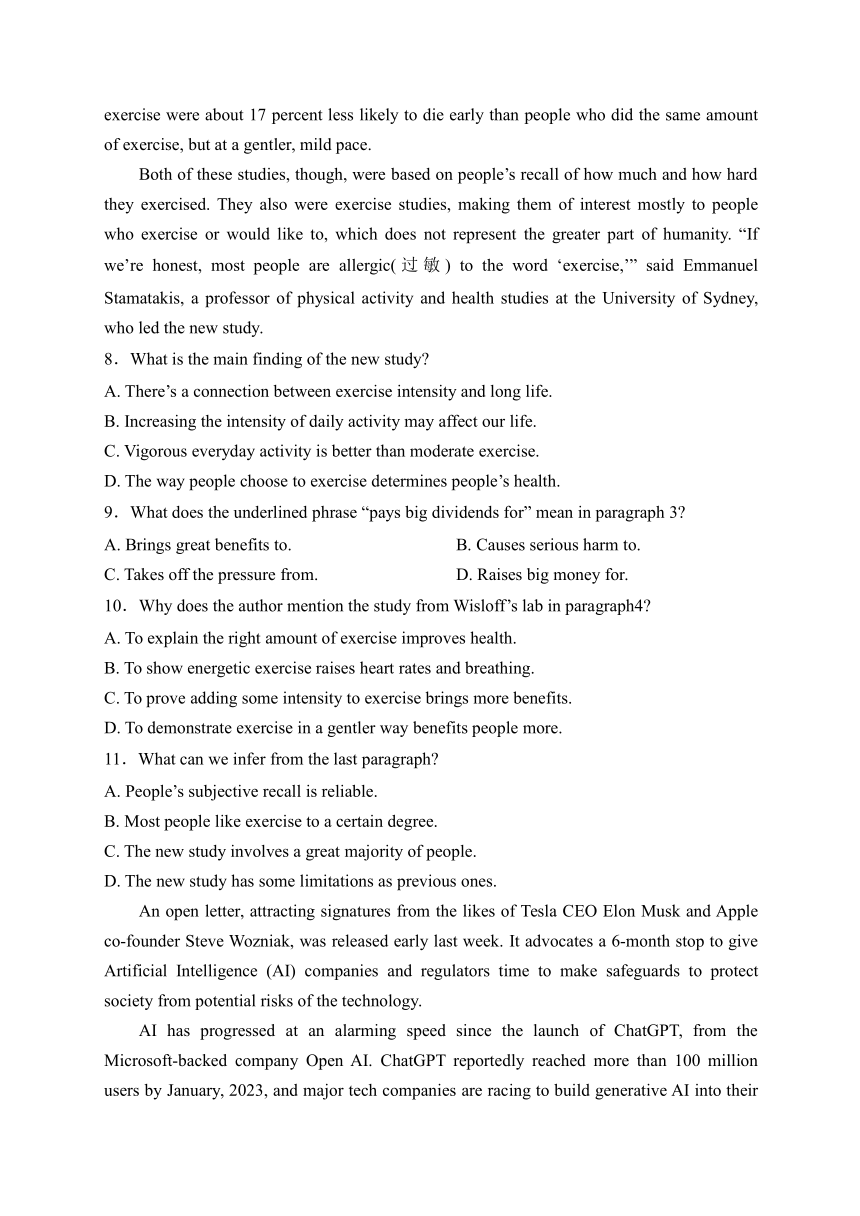 exercise were about 17 percent less likely to die early than people who did the same amount of exercise, but at a gentler, mild pace.

Both of these studies, though, were based on people’s recall of how much and how hard they exercised. They also were exercise studies, making them of interest mostly to people who exercise or would like to, which does not represent the greater part of humanity. “If we’re honest, most people are allergic(过敏) to the word ‘exercise,’” said Emmanuel Stamatakis, a professor of physical activity and health studies at the University of Sydney, who led the new study.

8．What is the main finding of the new study?
A. There’s a connection between exercise intensity and long life.
B. Increasing the intensity of daily activity may affect our life.
C. Vigorous everyday activity is better than moderate exercise.
D. The way people choose to exercise determines people’s health.

9．What does the underlined phrase “pays big dividends for” mean in paragraph 3?
A. Brings great benefits to.
B. Causes serious harm to.
C. Takes off the pressure from.
D. Raises big money for.

10．Why does the author mention the study from Wisloff’s lab in paragraph4?
A. To explain the right amount of exercise improves health.
B. To show energetic exercise raises heart rates and breathing.
C. To prove adding some intensity to exercise brings more benefits.
D. To demonstrate exercise in a gentler way benefits people more.

11．What can we infer from the last paragraph?
A. People’s subjective recall is reliable.
B. Most people like exercise to a certain degree.
C. The new study involves a great majority of people.
D. The new study has some limitations as previous ones.

An open letter, attracting signatures from the likes of Tesla CEO Elon Musk and Apple co-founder Steve Wozniak, was released early last week. It advocates a 6-month stop to give Artificial Intelligence (AI) companies and regulators time to make safeguards to protect society from potential risks of the technology.

AI has progressed at an alarming speed since the launch of ChatGPT, from the Microsoft-backed company Open AI. ChatGPT reportedly reached more than 100 million users by January, 2023, and major tech companies are racing to build generative AI into their